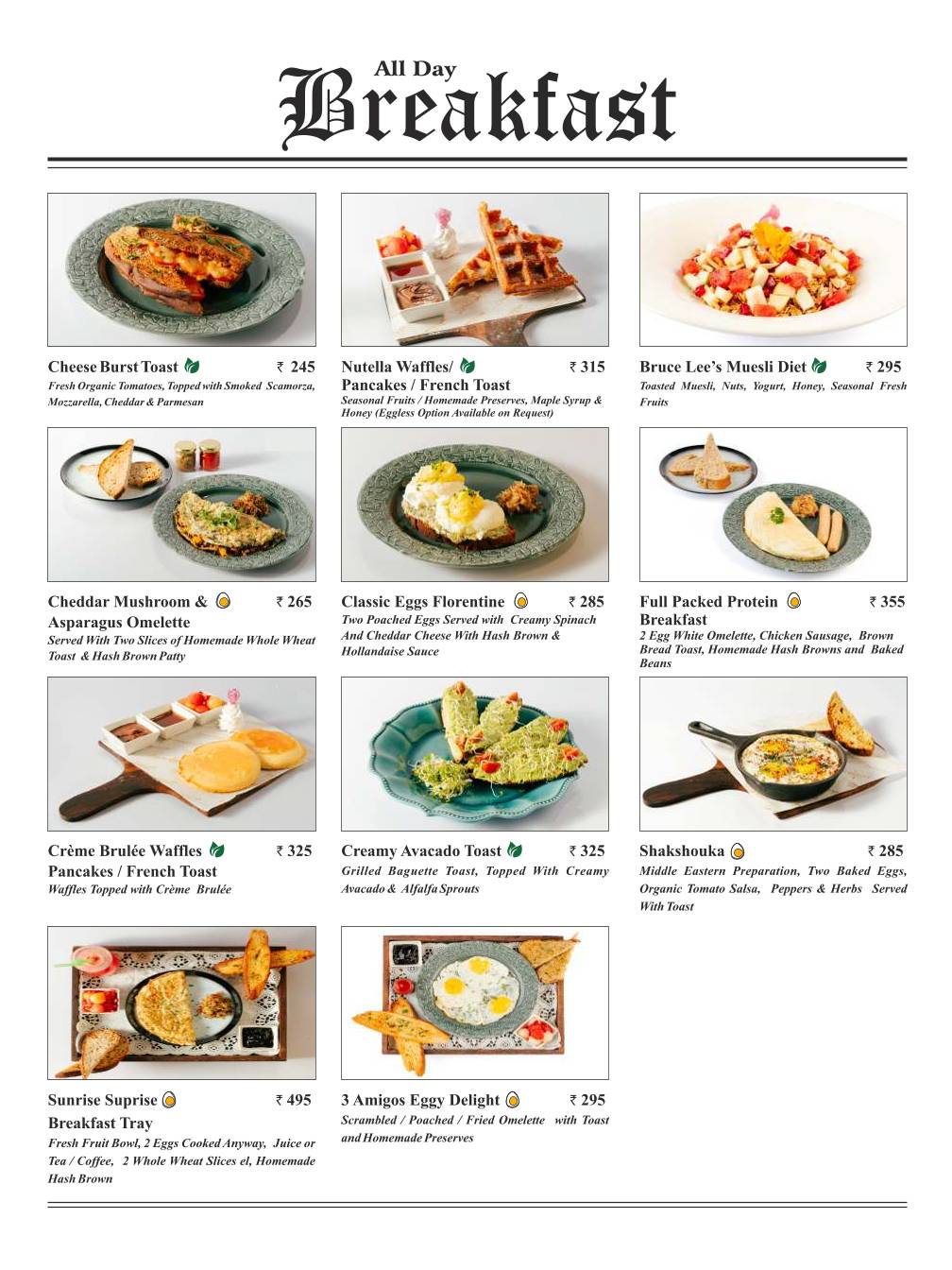 All Day
Breakfast

Cheese Burst Toast ₹ 245
Fresh Organic Tomatoes, Topped with Smoked Scamorza, Mozzarella, Cheddar & Parmesan

Nutella Waffles/ Pancakes / French Toast ₹ 315
Seasonal Fruits / Homemade Preserves, Maple Syrup & Honey (Eggless Option Available on Request)

Bruce Lee's Muesli Diet ₹ 295
Toasted Muesli, Nuts, Yogurt, Honey, Seasonal Fresh Fruits

Cheddar Mushroom & Asparagus Omelette ₹ 265
Served With Two Slices of Homemade Whole Wheat Toast & Hash Brown Patty

Classic Eggs Florentine ₹ 285
Two Poached Eggs Served with Creamy Spinach And Cheddar Cheese With Hash Brown & Hollandaise Sauce

Full Packed Protein Breakfast ₹ 355
2 Egg White Omelette, Chicken Sausage, Brown Bread Toast, Homemade Hash Browns and Baked Beans

Crème Brulée Waffles Pancakes / French Toast ₹ 325
Waffles Topped with Crème Brulée

Creamy Avacado Toast ₹ 325
Grilled Baguette Toast, Topped With Creamy Avacado & Alfalfa Sprouts

Shakshouka ₹ 285
Middle Eastern Preparation, Two Baked Eggs, Organic Tomato Salsa, Peppers & Herbs Served With Toast

Sunrise Suprise Breakfast Tray ₹ 495
Fresh Fruit Bowl, 2 Eggs Cooked Anyway, Juice or Tea / Coffee, 2 Whole Wheat Slices el, Homemade Hash Brown

3 Amigos Eggy Delight ₹ 295
Scrambled / Poached / Fried Omelette with Toast and Homemade Preserves